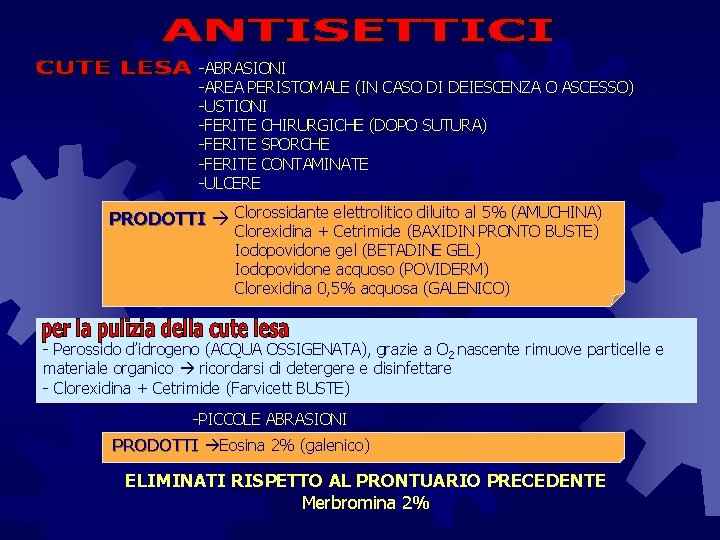 ANTISETTICI

CUTE LESA -ABRASIONI
-AREA PERISTOMALE (IN CASO DI DEIESCENZA O ASCESSO)
-USTIONI
-FERITE CHIRURGICHE (DOPO SUTURA)
-FERITE SPORCHE
-FERITE CONTAMINATE
-ULCERE

PRODOTTI → Clorossidante elettrolitico diluito al 5% (AMUCHINA)
Clorexidina + Cetrimide (BAXIDIN PRONTO BUSTE)
Iodopovidone gel (BETADINE GEL)
Iodopovidone acquoso (POVIDERM)
Clorexidina 0,5% acquosa (GALENICO)

per la pulizia della cute lesa
- Perossido d'idrogeno (ACQUA OSSIGENATA), grazie a $O_2$ nascente rimuove particelle e materiale organico → ricordarsi di detergere e disinfettare
- Clorexidina + Cetrimide (Farvicett BUSTE)

-PICCOLE ABRASIONI

PRODOTTI →Eosina 2% (galenico)

ELIMINATI RISPETTO AL PRONTUARIO PRECEDENTE
Merbromina 2%